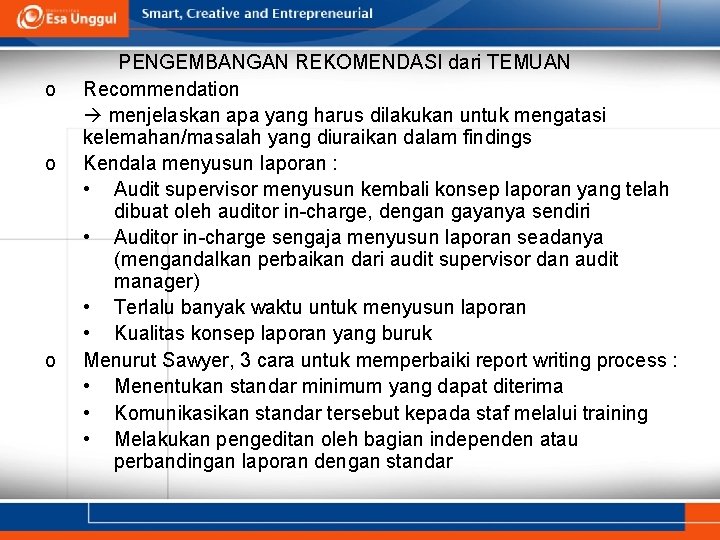 Esa Unggul

Smart, Creative and Entrepreneurial

PENGEMBANGAN REKOMENDASI dari TEMUAN

o Recommendation

→ menjelaskan apa yang harus dilakukan untuk mengatasi kelemahan/masalah yang diuraikan dalam findings

o Kendala menyusun laporan :

• Audit supervisor menyusun kembali konsep laporan yang telah dibuat oleh auditor in-charge, dengan gayanya sendiri
• Auditor in-charge sengaja menyusun laporan seadanya (mengandalkan perbaikan dari audit supervisor dan audit manager)
• Terlalu banyak waktu untuk menyusun laporan
• Kualitas konsep laporan yang buruk

o Menurut Sawyer, 3 cara untuk memperbaiki report writing process :

• Menentukan standar minimum yang dapat diterima
• Komunikasikan standar tersebut kepada staf melalui training
• Melakukan pengeditan oleh bagian independen atau perbandingan laporan dengan standar